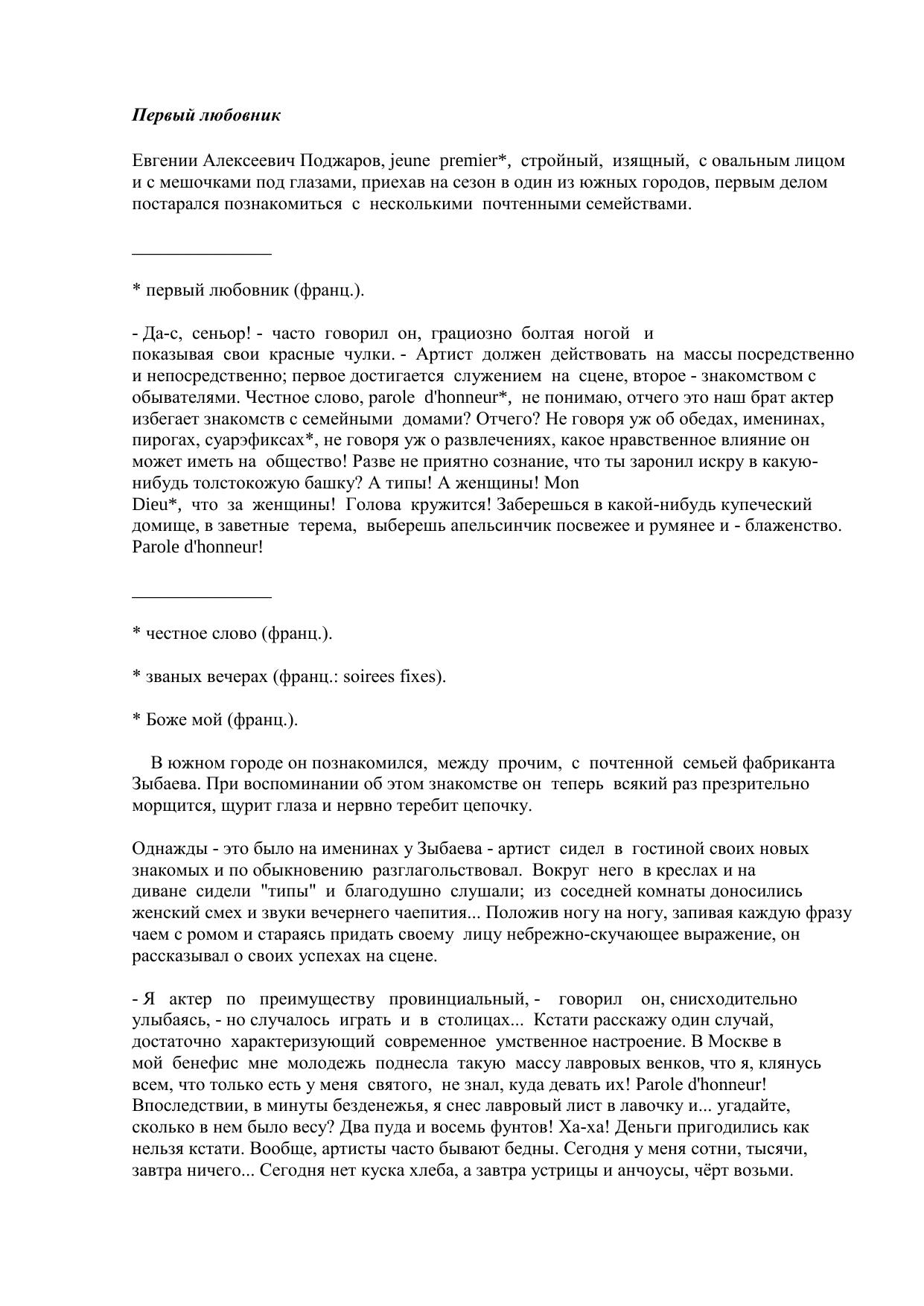 Первый любовник

Евгении Алексеевич Поджаров, jeune premier*, стройный, изящный, с овальным лицом и с мешочками под глазами, приехав на сезон в один из южных городов, первым делом постарался познакомиться с несколькими почтенными семействами.

* первый любовник (франц.).

- Да-с, сеньор! - часто говорил он, грациозно болтая ногой и показывая свои красные чулки. - Артист должен действовать на массы посредственно и непосредственно; первое достигается служением на сцене, второе - знакомством с обывателями. Честное слово, parole d'honneur*, не понимаю, отчего это наш брат актер избегает знакомств с семейными домами? Отчего? Не говоря уж об обедах, именинах, пирогах, суарэфиксах*, не говоря уж о развлечениях, какое нравственное влияние он может иметь на общество! Разве не приятно сознание, что ты заронил искру в какую-нибудь толстокожую башку? А типы! А женщины! Mon Dieu*, что за женщины! Голова кружится! Заберешься в какой-нибудь купеческий домище, в заветные терема, выберешь апельсинчик посвежее и румянее и - блаженство. Parole d'honneur!

* честное слово (франц.).

* званых вечерах (франц.: soirees fixes).

* Боже мой (франц.).

В южном городе он познакомился, между прочим, с почтенной семьей фабриканта Зыбаева. При воспоминании об этом знакомстве он теперь всякий раз презрительно морщится, щурит глаза и нервно теребит цепочку.

Однажды - это было на именинах у Зыбаева - артист сидел в гостиной своих новых знакомых и по обыкновению разглагольствовал. Вокруг него в креслах и на диване сидели "типы" и благодушно слушали; из соседней комнаты доносились женский смех и звуки вечернего чаепития... Положив ногу на ногу, запивая каждую фразу чаем с ромом и стараясь придать своему лицу небрежно-скучающее выражение, он рассказывал о своих успехах на сцене.

- Я актер по преимуществу провинциальный, - говорил он, снисходительно улыбаясь, - но случалось играть и в столицах... Кстати расскажу один случай, достаточно характеризующий современное умственное настроение. В Москве в мой бенефис мне молодежь поднесла такую массу лавровых венков, что я, клянусь всем, что только есть у меня святого, не знал, куда девать их! Parole d'honneur! Впоследствии, в минуты безденежья, я снес лавровый лист в лавочку и... угадайте, сколько в нем было весу? Два пуда и восемь фунтов! Ха-ха! Деньги пригодились как нельзя кстати. Вообще, артисты часто бывают бедны. Сегодня у меня сотни, тысячи, завтра ничего... Сегодня нет куска хлеба, а завтра устрицы и анчоусы, чёрт возьми.